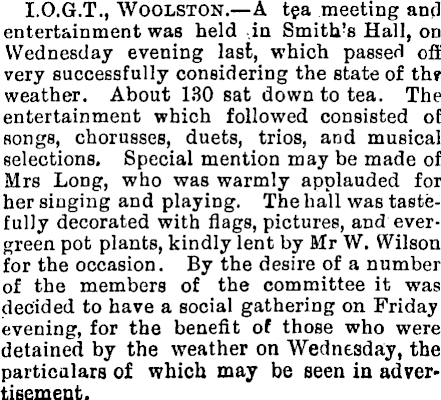 I.O.G.T., WOOLSTON.—A tea meeting and entertainment was held in Smith's Hall, on Wednesday evening last, which passed off very successfully considering the state of the weather. About 130 sat down to tea. The entertainment which followed consisted of songs, chorusses, duets, trios, and musical selections. Special mention may be made of Mrs Long, who was warmly applauded for her singing and playing. The hall was tastefully decorated with flags, pictures, and evergreen pot plants, kindly lent by Mr W. Wilson for the occasion. By the desire of a number of the members of the committee it was decided to have a social gathering on Friday evening, for the benefit of those who were detained by the weather on Wednesday, the particulars of which may be seen in advertisement.